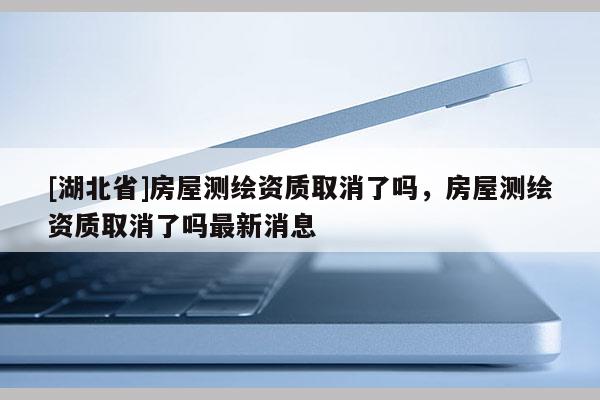 [湖北省]房屋测绘资质取消了吗，房屋测绘资质取消了吗最新消息